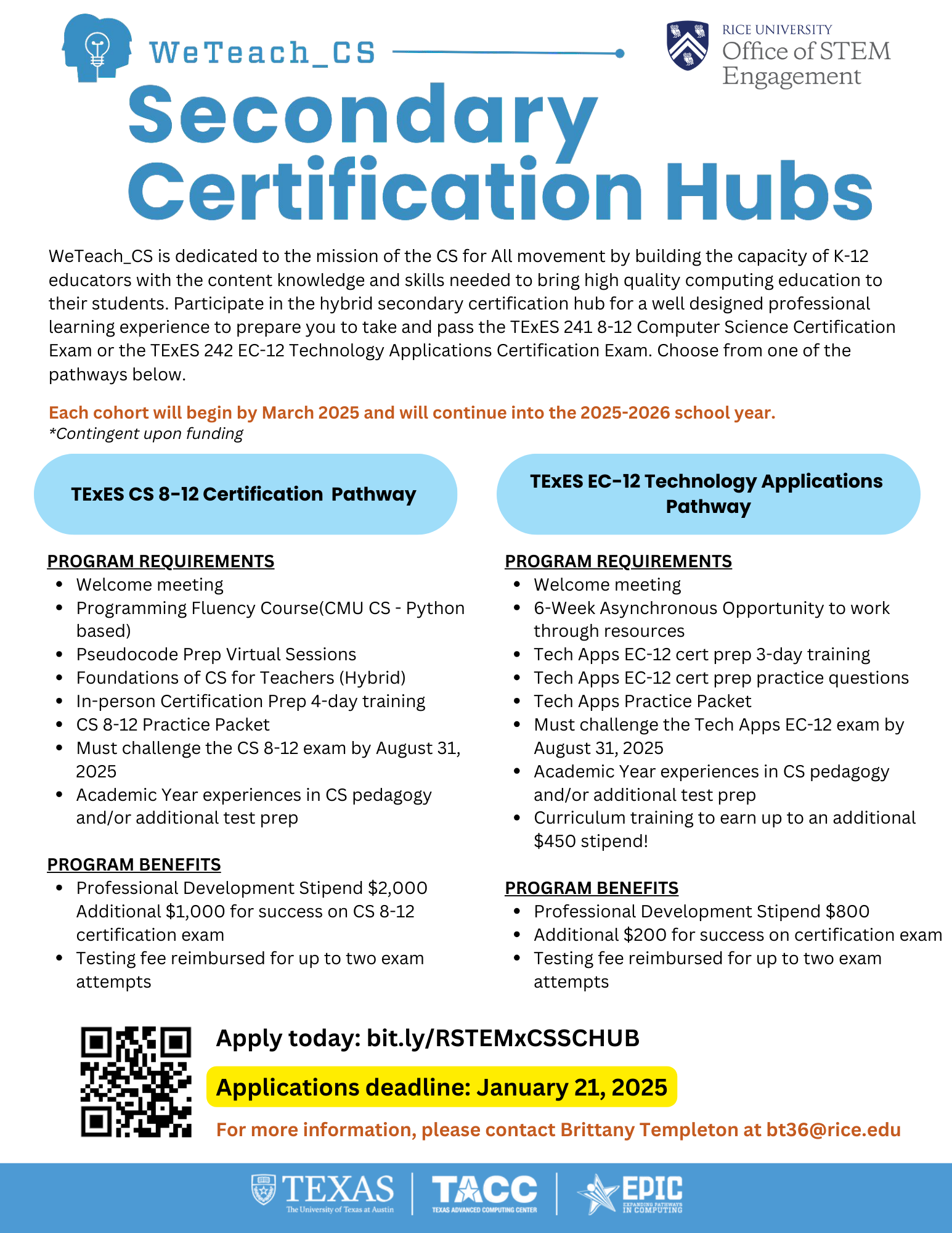 WeTeach_CS

RICE UNIVERSITY
Office of STEM Engagement

Secondary Certification Hubs

WeTeach_CS is dedicated to the mission of the CS for All movement by building the capacity of K-12 educators with the content knowledge and skills needed to bring high quality computing education to their students. Participate in the hybrid secondary certification hub for a well designed professional learning experience to prepare you to take and pass the TExES 241 8-12 Computer Science Certification Exam or the TExES 242 EC-12 Technology Applications Certification Exam. Choose from one of the pathways below.

Each cohort will begin by March 2025 and will continue into the 2025-2026 school year.
*Contingent upon funding

TExES CS 8-12 Certification Pathway

PROGRAM REQUIREMENTS
• Welcome meeting
• Programming Fluency Course(CMU CS - Python based)
• Pseudocode Prep Virtual Sessions
• Foundations of CS for Teachers (Hybrid)
• In-person Certification Prep 4-day training
• CS 8-12 Practice Packet
• Must challenge the CS 8-12 exam by August 31, 2025
• Academic Year experiences in CS pedagogy and/or additional test prep

PROGRAM BENEFITS
• Professional Development Stipend $2,000 Additional $1,000 for success on CS 8-12 certification exam
• Testing fee reimbursed for up to two exam attempts

TExES EC-12 Technology Applications Pathway

PROGRAM REQUIREMENTS
• Welcome meeting
• 6-Week Asynchronous Opportunity to work through resources
• Tech Apps EC-12 cert prep 3-day training
• Tech Apps EC-12 cert prep practice questions
• Tech Apps Practice Packet
• Must challenge the Tech Apps EC-12 exam by August 31, 2025
• Academic Year experiences in CS pedagogy and/or additional test prep
• Curriculum training to earn up to an additional $450 stipend!

PROGRAM BENEFITS
• Professional Development Stipend $800
• Additional $200 for success on certification exam
• Testing fee reimbursed for up to two exam attempts

Apply today: bit.ly/RSTEMxCSSCHUB

Applications deadline: January 21, 2025

For more information, please contact Brittany Templeton at bt36@rice.edu

TEXAS
The University of Texas at Austin
TACC
TEXAS ADVANCED COMPUTING CENTER
EPIC
EXPANDING PATHWAYS IN COMPUTING